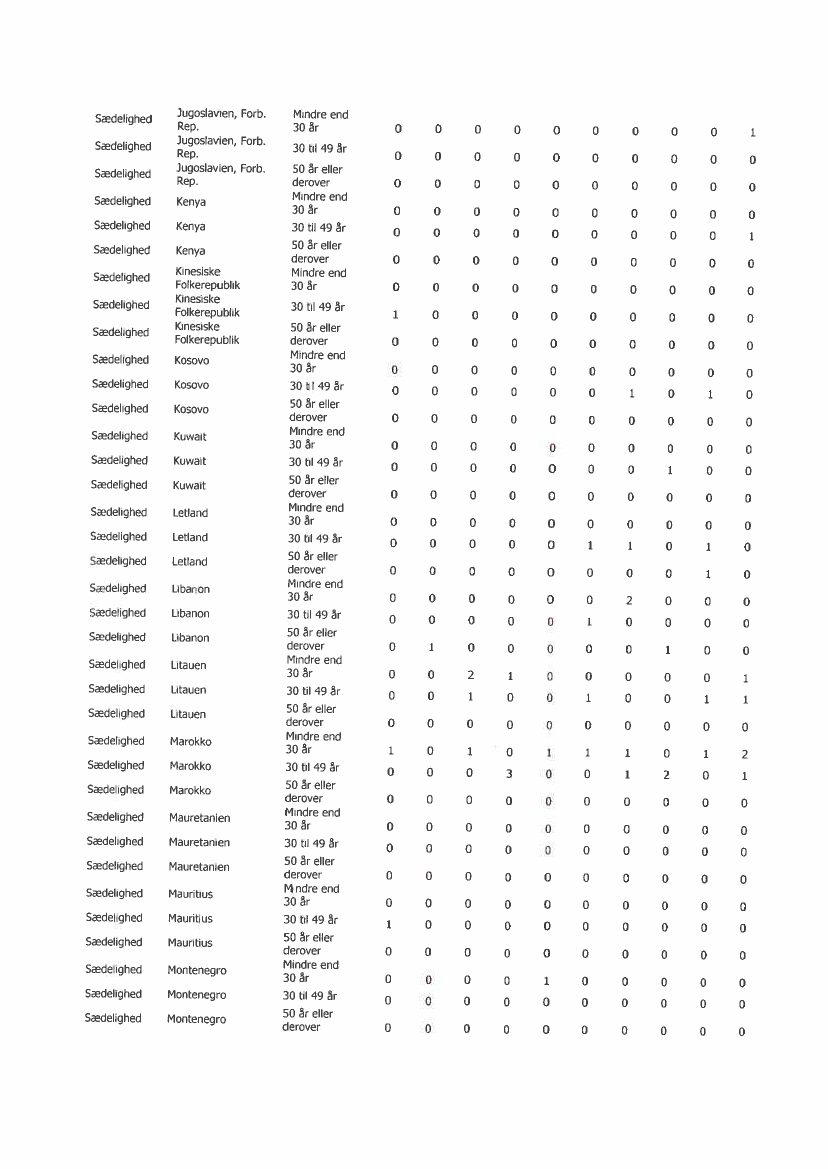 | | | | | | | | | | | | | |
|---|---|---|---|---|---|---|---|---|---|---|---|---|
| Sædelighed | Jugoslavien, Forb. Rep. | Mindre end 30 år | 0 | 0 | 0 | 0 | 0 | 0 | 0 | 0 | 0 | 1 |
| Sædelighed | Jugoslavien, Forb. Rep. | 30 til 49 år | 0 | 0 | 0 | 0 | 0 | 0 | 0 | 0 | 0 | 0 |
| Sædelighed | Jugoslavien, Forb. Rep. | 50 år eller derover | 0 | 0 | 0 | 0 | 0 | 0 | 0 | 0 | 0 | 0 |
| Sædelighed | Kenya | Mindre end 30 år | 0 | 0 | 0 | 0 | 0 | 0 | 0 | 0 | 0 | 0 |
| Sædelighed | Kenya | 30 til 49 år | 0 | 0 | 0 | 0 | 0 | 0 | 0 | 0 | 0 | 1 |
| Sædelighed | Kenya | 50 år eller derover | 0 | 0 | 0 | 0 | 0 | 0 | 0 | 0 | 0 | 0 |
| Sædelighed | Kinesiske Folkerepublik | Mindre end 30 år | 0 | 0 | 0 | 0 | 0 | 0 | 0 | 0 | 0 | 0 |
| Sædelighed | Kinesiske Folkerepublik | 30 til 49 år | 1 | 0 | 0 | 0 | 0 | 0 | 0 | 0 | 0 | 0 |
| Sædelighed | Kinesiske Folkerepublik | 50 år eller derover | 0 | 0 | 0 | 0 | 0 | 0 | 0 | 0 | 0 | 0 |
| Sædelighed | Kosovo | Mindre end 30 år | 0 | 0 | 0 | 0 | 0 | 0 | 0 | 0 | 0 | 0 |
| Sædelighed | Kosovo | 30 til 49 år | 0 | 0 | 0 | 0 | 0 | 0 | 1 | 0 | 1 | 0 |
| Sædelighed | Kosovo | 50 år eller derover | 0 | 0 | 0 | 0 | 0 | 0 | 0 | 0 | 0 | 0 |
| Sædelighed | Kuwait | Mindre end 30 år | 0 | 0 | 0 | 0 | 0 | 0 | 0 | 0 | 0 | 0 |
| Sædelighed | Kuwait | 30 til 49 år | 0 | 0 | 0 | 0 | 0 | 0 | 0 | 1 | 0 | 0 |
| Sædelighed | Kuwait | 50 år eller derover | 0 | 0 | 0 | 0 | 0 | 0 | 0 | 0 | 0 | 0 |
| Sædelighed | Letland | Mindre end 30 år | 0 | 0 | 0 | 0 | 0 | 0 | 0 | 0 | 0 | 0 |
| Sædelighed | Letland | 30 til 49 år | 0 | 0 | 0 | 0 | 0 | 1 | 1 | 0 | 1 | 0 |
| Sædelighed | Letland | 50 år eller derover | 0 | 0 | 0 | 0 | 0 | 0 | 0 | 0 | 1 | 0 |
| Sædelighed | Libanon | Mindre end 30 år | 0 | 0 | 0 | 0 | 0 | 0 | 2 | 0 | 0 | 0 |
| Sædelighed | Libanon | 30 til 49 år | 0 | 0 | 0 | 0 | 0 | 1 | 0 | 0 | 0 | 0 |
| Sædelighed | Libanon | 50 år eller derover | 0 | 1 | 0 | 0 | 0 | 0 | 0 | 1 | 0 | 0 |
| Sædelighed | Litauen | Mindre end 30 år | 0 | 0 | 2 | 1 | 0 | 0 | 0 | 0 | 0 | 1 |
| Sædelighed | Litauen | 30 til 49 år | 0 | 0 | 1 | 0 | 0 | 1 | 0 | 0 | 1 | 1 |
| Sædelighed | Litauen | 50 år eller derover | 0 | 0 | 0 | 0 | 0 | 0 | 0 | 0 | 0 | 0 |
| Sædelighed | Marokko | Mindre end 30 år | 1 | 0 | 1 | 0 | 1 | 1 | 1 | 0 | 1 | 2 |
| Sædelighed | Marokko | 30 til 49 år | 0 | 0 | 0 | 3 | 0 | 0 | 1 | 2 | 0 | 1 |
| Sædelighed | Marokko | 50 år eller derover | 0 | 0 | 0 | 0 | 0 | 0 | 0 | 0 | 0 | 0 |
| Sædelighed | Mauretanien | Mindre end 30 år | 0 | 0 | 0 | 0 | 0 | 0 | 0 | 0 | 0 | 0 |
| Sædelighed | Mauretanien | 30 til 49 år | 0 | 0 | 0 | 0 | 0 | 0 | 0 | 0 | 0 | 0 |
| Sædelighed | Mauretanien | 50 år eller derover | 0 | 0 | 0 | 0 | 0 | 0 | 0 | 0 | 0 | 0 |
| Sædelighed | Mauritius | Mindre end 30 år | 0 | 0 | 0 | 0 | 0 | 0 | 0 | 0 | 0 | 0 |
| Sædelighed | Mauritius | 30 til 49 år | 1 | 0 | 0 | 0 | 0 | 0 | 0 | 0 | 0 | 0 |
| Sædelighed | Mauritius | 50 år eller derover | 0 | 0 | 0 | 0 | 0 | 0 | 0 | 0 | 0 | 0 |
| Sædelighed | Montenegro | Mindre end 30 år | 0 | 0 | 0 | 0 | 1 | 0 | 0 | 0 | 0 | 0 |
| Sædelighed | Montenegro | 30 til 49 år | 0 | 0 | 0 | 0 | 0 | 0 | 0 | 0 | 0 | 0 |
| Sædelighed | Montenegro | 50 år eller derover | 0 | 0 | 0 | 0 | 0 | 0 | 0 | 0 | 0 | 0 |